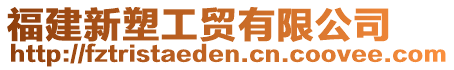 福建新塑工贸有限公司
http://fztristaeden.cn.coovee.com